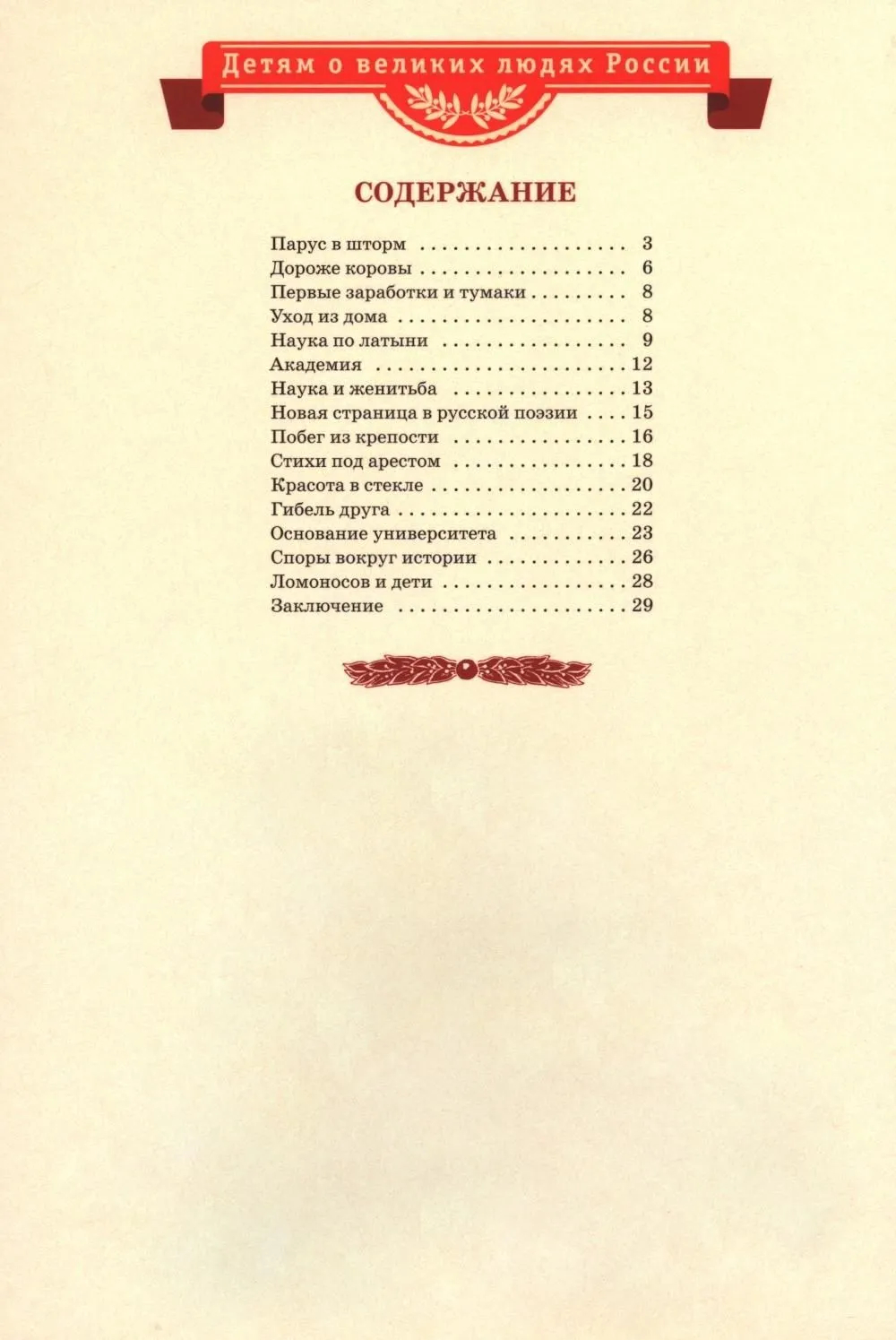 Детям о великих людях России

СОДЕРЖАНИЕ

Парус в шторм 3
Дороже коровы 6
Первые заработки и тумаки 8
Уход из дома 8
Наука по латыни 9
Академия 12
Наука и женитьба 13
Новая страница в русской поэзии 15
Побег из крепости 16
Стихи под арестом 18
Красота в стекле 20
Гибель друга 22
Основание университета 23
Споры вокруг истории 26
Ломоносов и дети 28
Заключение 29